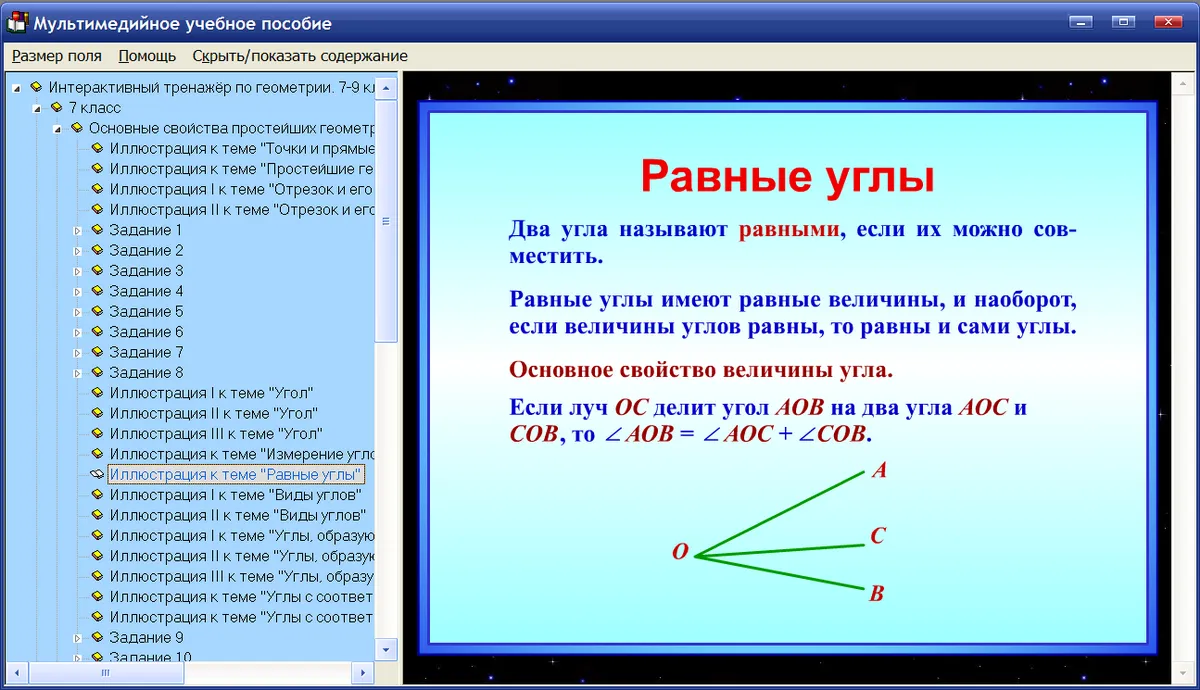 Мультимедийное учебное пособие

Размер поля Помощь Скрыть/показать содержание

Интерактивный тренажёр по геометрии. 7-9 кл
7 класс
Основные свойства простейших геометр
Иллюстрация к теме "Точки и прямые
Иллюстрация к теме "Простейшие ге
Иллюстрация I к теме "Отрезок и его
Иллюстрация II к теме "Отрезок и его
Задание 1
Задание 2
Задание 3
Задание 4
Задание 5
Задание 6
Задание 7
Задание 8
Иллюстрация I к теме "Угол"
Иллюстрация II к теме "Угол"
Иллюстрация III к теме "Угол"
Иллюстрация к теме "Измерение угло
Иллюстрация к теме "Равные углы"
Иллюстрация I к теме "Виды углов"
Иллюстрация II к теме "Виды углов"
Иллюстрация I к теме "Углы, образую
Иллюстрация II к теме "Углы, образую
Иллюстрация III к теме "Углы, образу
Иллюстрация к теме "Углы с соответ
Иллюстрация к теме "Углы с соответ
Задание 9
Задание 10

Равные углы

Два угла называют равными, если их можно совместить.

Равные углы имеют равные величины, и наоборот, если величины углов равны, то равны и сами углы.

Основное свойство величины угла.

Если луч $OC$ делит угол $AOB$ на два угла $AOC$ и $COB$, то $\angle AOB = \angle AOC + \angle COB$.

A
C
O
B